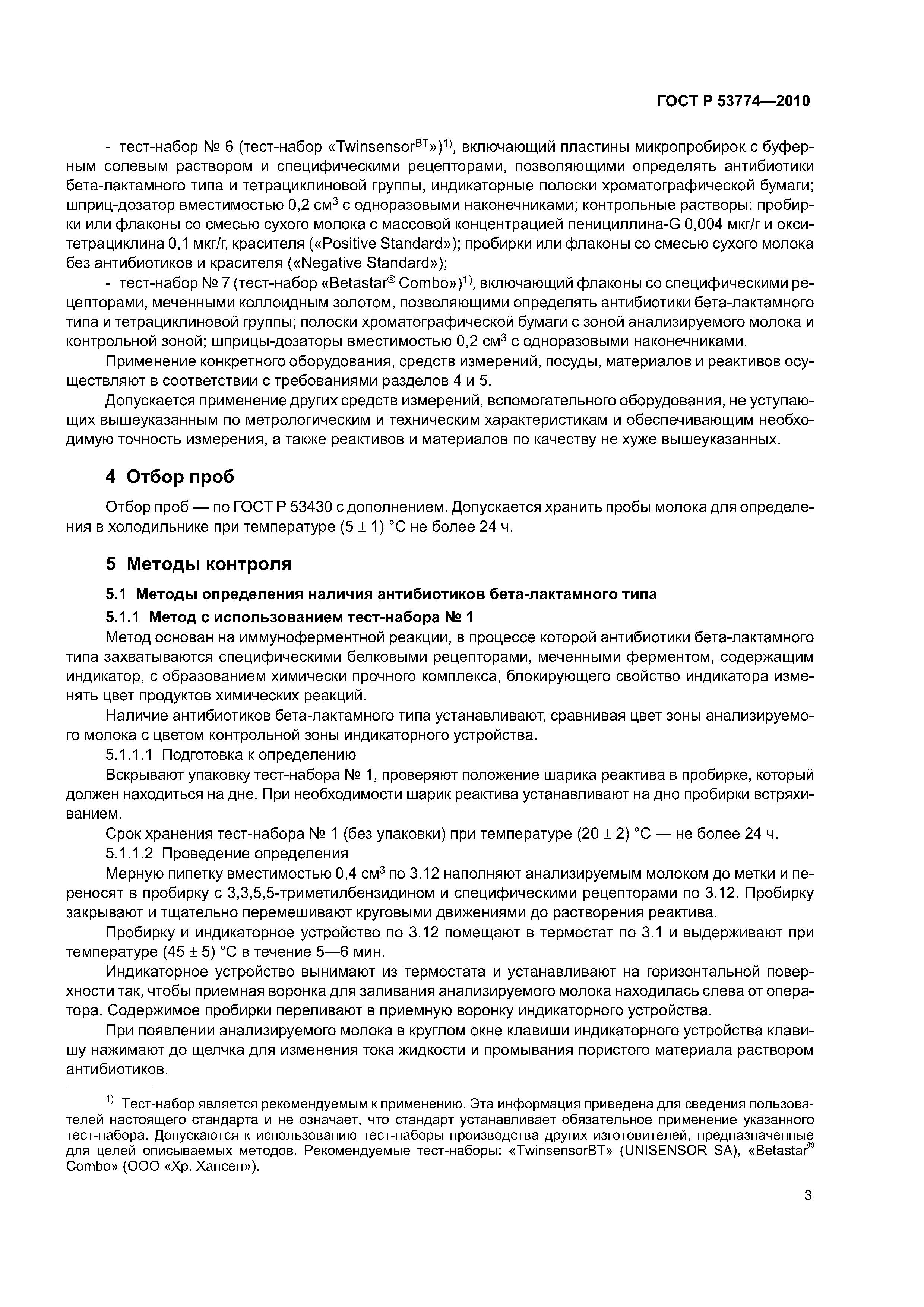 ГОСТ Р 53774—2010

- тест-набор № 6 (тест-набор «Twinsensor$^{BT}$»)$^{1)}$, включающий пластины микропробирок с буферным солевым раствором и специфическими рецепторами, позволяющими определять антибиотики бета-лактамного типа и тетрациклиновой группы, индикаторные полоски хроматографической бумаги; шприц-дозатор вместимостью 0,2 см$^3$ с одноразовыми наконечниками; контрольные растворы: пробирки или флаконы со смесью сухого молока с массовой концентрацией пенициллина-G 0,004 мкг/г и окситетрациклина 0,1 мкг/г, красителя («Positive Standard»); пробирки или флаконы со смесью сухого молока без антибиотиков и красителя («Negative Standard»);

- тест-набор № 7 (тест-набор «Betastar® Combo»)$^{1)}$, включающий флаконы со специфическими рецепторами, меченными коллоидным золотом, позволяющими определять антибиотики бета-лактамного типа и тетрациклиновой группы; полоски хроматографической бумаги с зоной анализируемого молока и контрольной зоной; шприцы-дозаторы вместимостью 0,2 см$^3$ с одноразовыми наконечниками.

Применение конкретного оборудования, средств измерений, посуды, материалов и реактивов осуществляют в соответствии с требованиями разделов 4 и 5.

Допускается применение других средств измерений, вспомогательного оборудования, не уступающих вышеуказанным по метрологическим и техническим характеристикам и обеспечивающим необходимую точность измерения, а также реактивов и материалов по качеству не хуже вышеуказанных.

4 Отбор проб

Отбор проб — по ГОСТ Р 53430 с дополнением. Допускается хранить пробы молока для определения в холодильнике при температуре (5 ± 1) °С не более 24 ч.

5 Методы контроля

5.1 Методы определения наличия антибиотиков бета-лактамного типа

5.1.1 Метод с использованием тест-набора № 1

Метод основан на иммуноферментной реакции, в процессе которой антибиотики бета-лактамного типа захватываются специфическими белковыми рецепторами, меченными ферментом, содержащим индикатор, с образованием химически прочного комплекса, блокирующего свойство индикатора изменять цвет продуктов химических реакций.

Наличие антибиотиков бета-лактамного типа устанавливают, сравнивая цвет зоны анализируемого молока с цветом контрольной зоны индикаторного устройства.

5.1.1.1 Подготовка к определению

Вскрывают упаковку тест-набора № 1, проверяют положение шарика реактива в пробирке, который должен находиться на дне. При необходимости шарик реактива устанавливают на дно пробирки встряхиванием.

Срок хранения тест-набора № 1 (без упаковки) при температуре (20 ± 2) °С — не более 24 ч.

5.1.1.2 Проведение определения

Мерную пипетку вместимостью 0,4 см$^3$ по 3.12 наполняют анализируемым молоком до метки и переносят в пробирку с 3,3,5,5-триметилбензидином и специфическими рецепторами по 3.12. Пробирку закрывают и тщательно перемешивают круговыми движениями до растворения реактива.

Пробирку и индикаторное устройство по 3.12 помещают в термостат по 3.1 и выдерживают при температуре (45 ± 5) °С в течение 5—6 мин.

Индикаторное устройство вынимают из термостата и устанавливают на горизонтальной поверхности так, чтобы приемная воронка для заливания анализируемого молока находилась слева от оператора. Содержимое пробирки переливают в приемную воронку индикаторного устройства.

При появлении анализируемого молока в круглом окне клавиши индикаторного устройства клавишу нажимают до щелчка для изменения тока жидкости и промывания пористого материала раствором антибиотиков.

$^{1)}$ Тест-набор является рекомендуемым к применению. Эта информация приведена для сведения пользователей настоящего стандарта и не означает, что стандарт устанавливает обязательное применение указанного тест-набора. Допускаются к использованию тест-наборы производства других изготовителей, предназначенные для целей описываемых методов. Рекомендуемые тест-наборы: «TwinsensorBT» (UNISENSOR SA), «Betastar® Combo» (ООО «Хр. Хансен»).

3